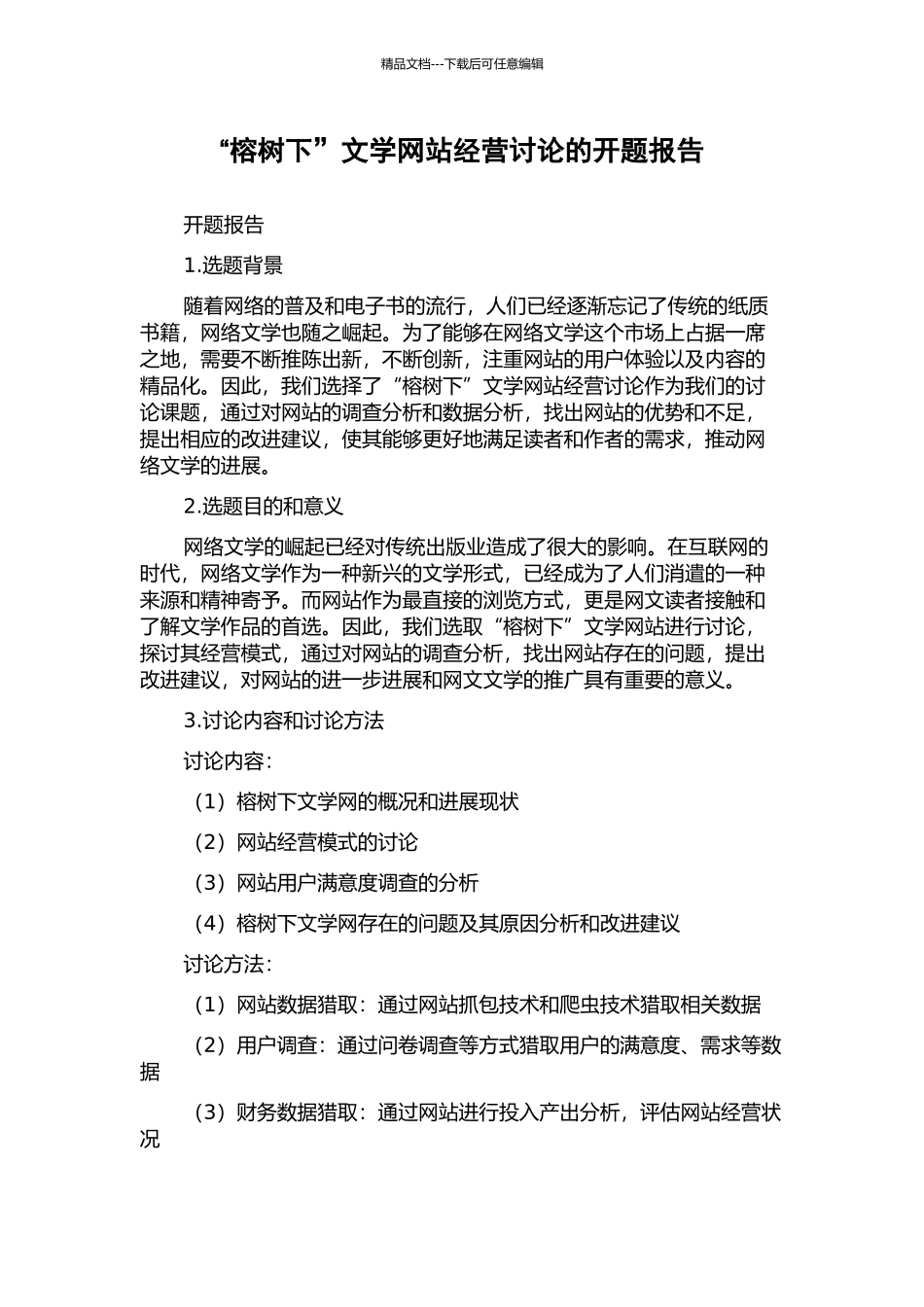 精品文档---下载后可任意编辑

“榕树下”文学网站经营讨论的开题报告

开题报告

1.选题背景

随着网络的普及和电子书的流行，人们已经逐渐忘记了传统的纸质书籍，网络文学也随之崛起。为了能够在网络文学这个市场上占据一席之地，需要不断推陈出新，不断创新，注重网站的用户体验以及内容的精品化。因此，我们选择了“榕树下”文学网站经营讨论作为我们的讨论课题，通过对网站的调查分析和数据分析，找出网站的优势和不足，提出相应的改进建议，使其能够更好地满足读者和作者的需求，推动网络文学的进展。

2.选题目的和意义

网络文学的崛起已经对传统出版业造成了很大的影响。在互联网的时代，网络文学作为一种新兴的文学形式，已经成为了人们消遣的一种来源和精神寄予。而网站作为最直接的浏览方式，更是网文读者接触和了解文学作品的首选。因此，我们选取“榕树下”文学网站进行讨论，探讨其经营模式，通过对网站的调查分析，找出网站存在的问题，提出改进建议，对网站的进一步进展和网文文学的推广具有重要的意义。

3.讨论内容和讨论方法

讨论内容：

（1）榕树下文学网的概况和进展现状

（2）网站经营模式的讨论

（3）网站用户满意度调查的分析

（4）榕树下文学网存在的问题及其原因分析和改进建议

讨论方法：

（1）网站数据猎取：通过网站抓包技术和爬虫技术猎取相关数据

（2）用户调查：通过问卷调查等方式猎取用户的满意度、需求等数据

（3）财务数据猎取：通过网站进行投入产出分析，评估网站经营状况